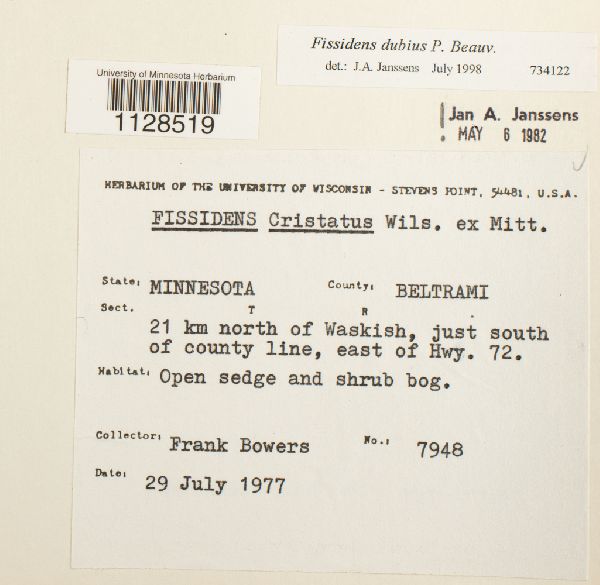 University of Minnesota Herbarium
1128519

Fissidens dubius P. Beauv.
det.: J.A. Janssens July 1998 734122

Jan A. Janssens
MAY 6 1982

HERBARIUM OF THE UNIVERSITY OF WISCONSIN - STEVENS POINT, 54481, U.S.A.

FISSIDENS Cristatus Wils. ex Mitt.

State: MINNESOTA County: BELTRAMI
Sect. T R
21 km north of Waskish, just south of county line, east of Hwy. 72.
Habitat: Open sedge and shrub bog.

Collector: Frank Bowers No.: 7948
Date: 29 July 1977